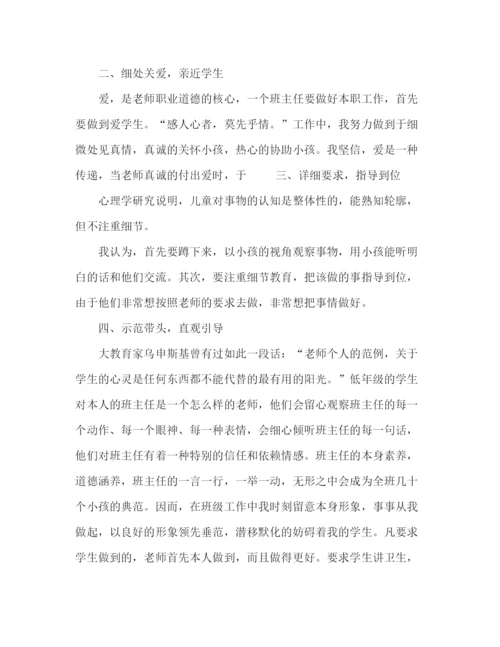 二、细处关爱，亲近学生

爱，是老师职业道德的核心，一个班主任要做好本职工作，首先要做到爱学生。“感人心者，莫先乎情。”工作中，我努力做到于细微处见真情，真诚的关怀小孩，热心的协助小孩。我坚信，爱是一种传递，当老师真诚的付出爱时，于　　三、详细要求，指导到位

心理学研究说明，儿童对事物的认知是整体性的，能熟知轮廓，但不注重细节。

我认为，首先要蹲下来，以小孩的视角观察事物，用小孩能听明白的话和他们交流。其次，要注重细节教育，把该做的事指导到位，由于他们非常想按照老师的要求去做，非常想把事情做好。

四、示范带头，直观引导

大教育家乌申斯基曾有过如此一段话：“老师个人的范例，关于学生的心灵是任何东西都不能代替的最有用的阳光。”低年级的学生对本人的班主任是一个怎么样的老师，他们会留心观察班主任的每一个动作、每一个眼神、每一种表情，会细心倾听班主任的每一句话，他们对班主任有着一种特别的信任和依赖情感。班主任的本身素养，道德涵养，班主任的一言一行，一举一动，无形之中会成为全班几十个小孩的典范。因而，在班级工作中我时刻留意本身形象，事事从我做起，以良好的形象领先垂范，潜移默化的妨碍着我的学生。凡要求学生做到的，老师首先本人做到，而且做得更好。要求学生讲卫生，